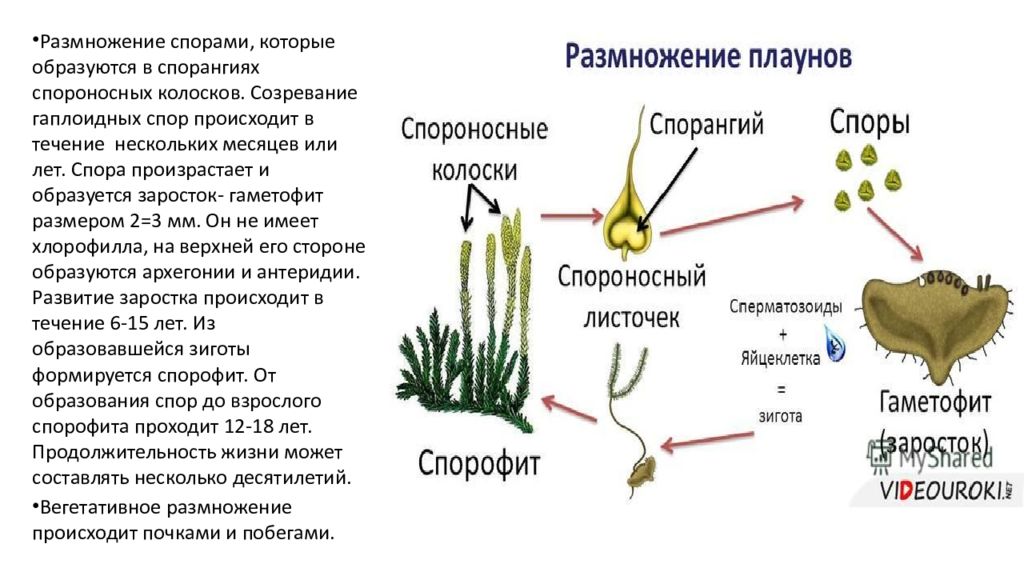 •Размножение спорами, которые образуются в спорангиях спороносных колосков. Созревание гаплоидных спор происходит в течение нескольких месяцев или лет. Спора произрастает и образуется заросток- гаметофит размером 2=3 мм. Он не имеет хлорофилла, на верхней его стороне образуются архегонии и антеридии. Развитие заростка происходит в течение 6-15 лет. Из образовавшейся зиготы формируется спорофит. От образования спор до взрослого спорофита проходит 12-18 лет. Продолжительность жизни может составлять несколько десятилетий.

•Вегетативное размножение происходит почками и побегами.

Размножение плаунов

Спороносные колоски

Спорангий

Споры

Спороносный листочек

Сперматозоиды + Яйцеклетка = зигота

Гаметофит (заросток)

Спорофит

MyShared

VIDEOUROKI.NET